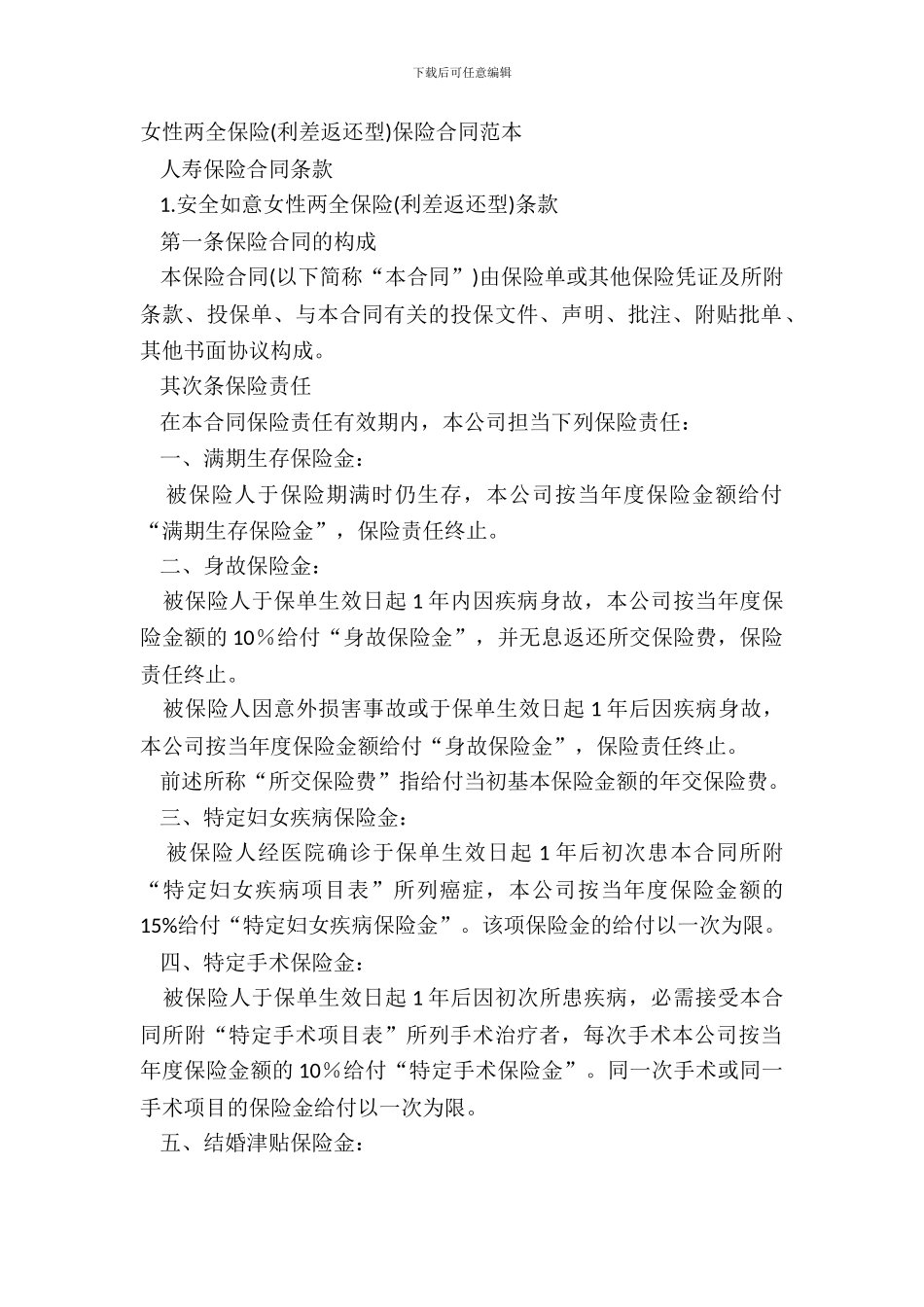 下载后可任意编辑

女性两全保险(利差返还型)保险合同范本

人寿保险合同条款

1.安全如意女性两全保险(利差返还型)条款

第一条保险合同的构成

本保险合同(以下简称“本合同”)由保险单或其他保险凭证及所附条款、投保单、与本合同有关的投保文件、声明、批注、附贴批单、其他书面协议构成。

其次条保险责任

在本合同保险责任有效期内，本公司担当下列保险责任：

一、满期生存保险金：

被保险人于保险期满时仍生存，本公司按当年度保险金额给付“满期生存保险金”，保险责任终止。

二、身故保险金：

被保险人于保单生效日起 1 年内因疾病身故，本公司按当年度保险金额的 10％给付“身故保险金”，并无息返还所交保险费，保险责任终止。

被保险人因意外损害事故或于保单生效日起 1 年后因疾病身故，本公司按当年度保险金额给付“身故保险金”，保险责任终止。

前述所称“所交保险费”指给付当初基本保险金额的年交保险费。

三、特定妇女疾病保险金：

被保险人经医院确诊于保单生效日起 1 年后初次患本合同所附“特定妇女疾病项目表”所列癌症，本公司按当年度保险金额的 15%给付“特定妇女疾病保险金”。该项保险金的给付以一次为限。

四、特定手术保险金：

被保险人于保单生效日起 1 年后因初次所患疾病，必需接受本合同所附“特定手术项目表”所列手术治疗者，每次手术本公司按当年度保险金额的 10％给付“特定手术保险金”。同一次手术或同一手术项目的保险金给付以一次为限。

五、结婚津贴保险金：